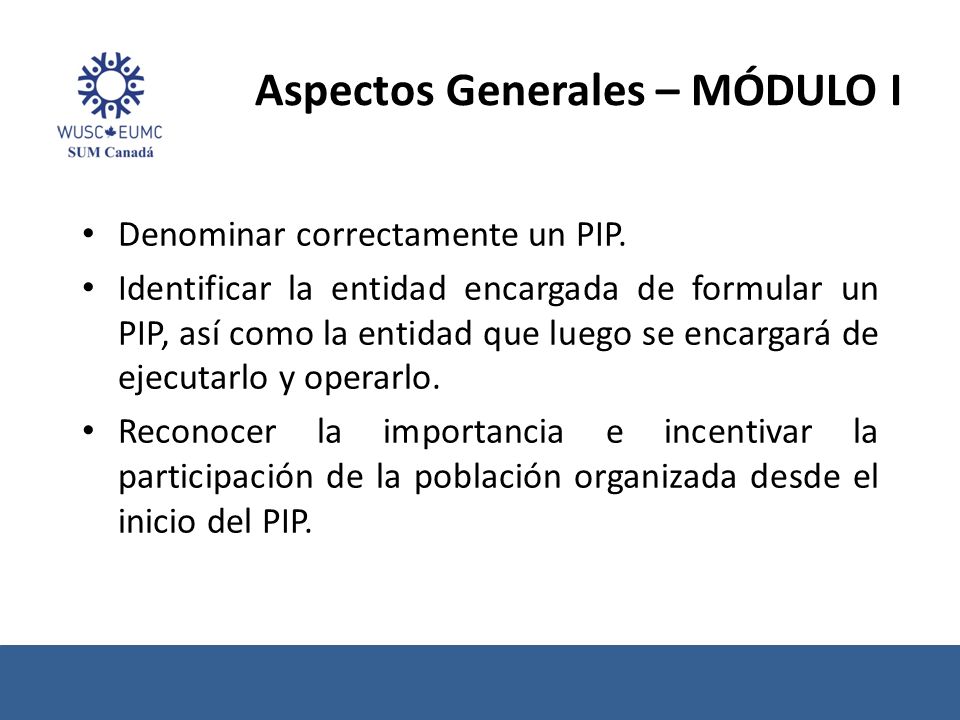 WUSC EUMC
SUM Canadá

Aspectos Generales – MÓDULO I

• Denominar correctamente un PIP.
• Identificar la entidad encargada de formular un PIP, así como la entidad que luego se encargará de ejecutarlo y operarlo.
• Reconocer la importancia e incentivar la participación de la población organizada desde el inicio del PIP.